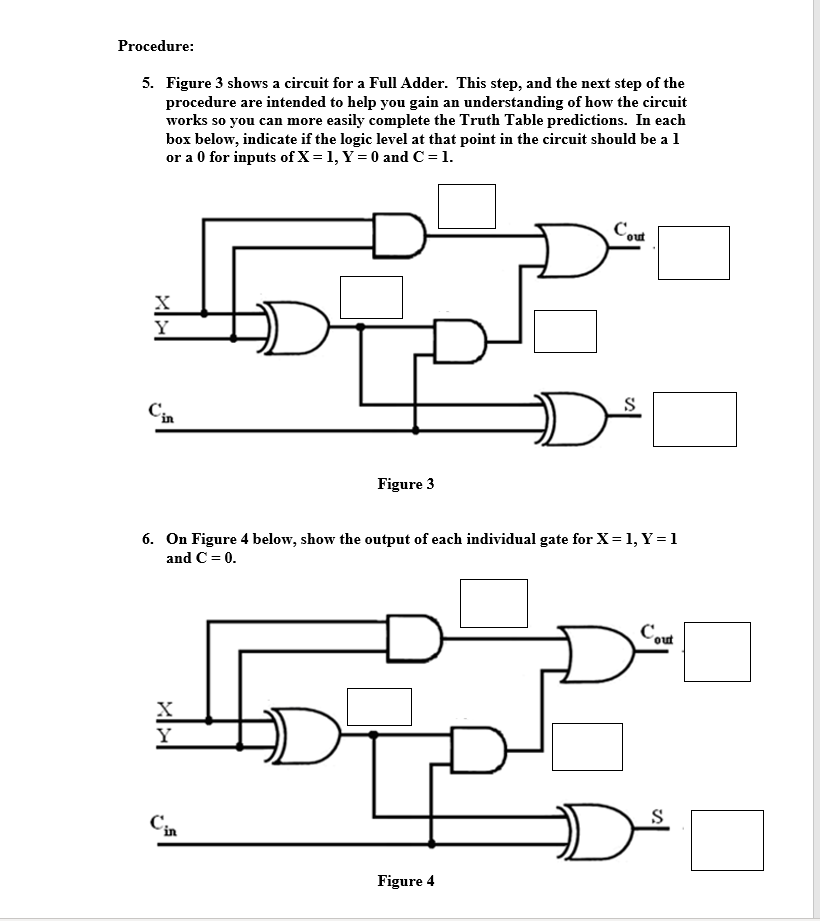 Procedure:

5. Figure 3 shows a circuit for a Full Adder. This step, and the next step of the procedure are intended to help you gain an understanding of how the circuit works so you can more easily complete the Truth Table predictions. In each box below, indicate if the logic level at that point in the circuit should be a 1 or a 0 for inputs of X = 1, Y = 0 and C = 1.

$C_{out}$

X

Y

$C_{in}$

S

Figure 3

6. On Figure 4 below, show the output of each individual gate for X = 1, Y = 1 and C = 0.

$C_{out}$

X

Y

$C_{in}$

S

Figure 4